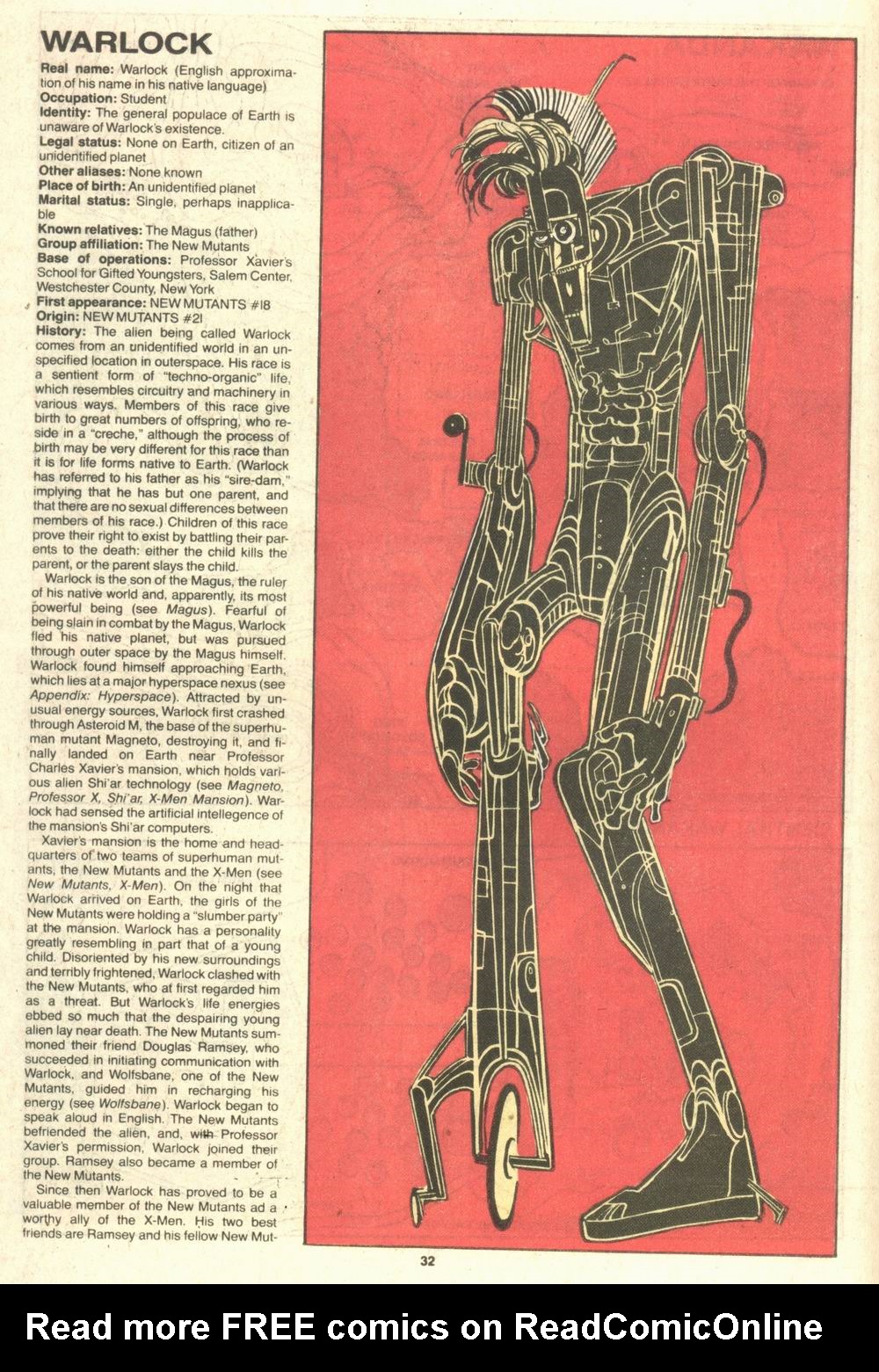 WARLOCK

Real name: Warlock (English approximation of his name in his native language)
Occupation: Student
Identity: The general populace of Earth is unaware of Warlock's existence.
Legal status: None on Earth, citizen of an unidentified planet
Other aliases: None known
Place of birth: An unidentified planet
Marital status: Single, perhaps inapplicable
Known relatives: The Magus (father)
Group affiliation: The New Mutants
Base of operations: Professor Xavier's School for Gifted Youngsters, Salem Center, Westchester County, New York
First appearance: NEW MUTANTS #18
Origin: NEW MUTANTS #21
History: The alien being called Warlock comes from an unidentified world in an unspecified location in outerspace. His race is a sentient form of "techno-organic" life, which resembles circuitry and machinery in various ways. Members of this race give birth to great numbers of offspring, who reside in a "creche," although the process of birth may be very different for this race than it is for life forms native to Earth. (Warlock has referred to his father as his "sire-dam," implying that he has but one parent, and that there are no sexual differences between members of his race.) Children of this race prove their right to exist by battling their parents to the death: either the child kills the parent, or the parent slays the child.

Warlock is the son of the Magus, the ruler of his native world and, apparently, its most powerful being (see Magus). Fearful of being slain in combat by the Magus, Warlock fled his native planet, but was pursued through outer space by the Magus himself. Warlock found himself approaching Earth, which lies at a major hyperspace nexus (see Appendix: Hyperspace). Attracted by unusual energy sources, Warlock first crashed through Asteroid M, the base of the superhuman mutant Magneto, destroying it, and finally landed on Earth near Professor Charles Xavier's mansion, which holds various alien Shi'ar technology (see Magneto, Professor X, Shi'ar, X-Men Mansion). Warlock had sensed the artificial intellegence of the mansion's Shi'ar computers.

Xavier's mansion is the home and headquarters of two teams of superhuman mutants, the New Mutants and the X-Men (see New Mutants, X-Men). On the night that Warlock arrived on Earth, the girls of the New Mutants were holding a "slumber party" at the mansion. Warlock has a personality greatly resembling in part that of a young child. Disoriented by his new surroundings and terribly frightened, Warlock clashed with the New Mutants, who at first regarded him as a threat. But Warlock's life energies ebbed so much that the despairing young alien lay near death. The New Mutants summoned their friend Douglas Ramsey, who succeeded in initiating communication with Warlock, and Wolfsbane, one of the New Mutants, guided him in recharging his energy (see Wolfsbane). Warlock began to speak aloud in English. The New Mutants befriended the alien, and, with Professor Xavier's permission, Warlock joined their group. Ramsey also became a member of the New Mutants.

Since then Warlock has proved to be a valuable member of the New Mutants ad a worthy ally of the X-Men. His two best friends are Ramsey and his fellow New Mut-

32

Read more FREE comics on ReadComicOnline